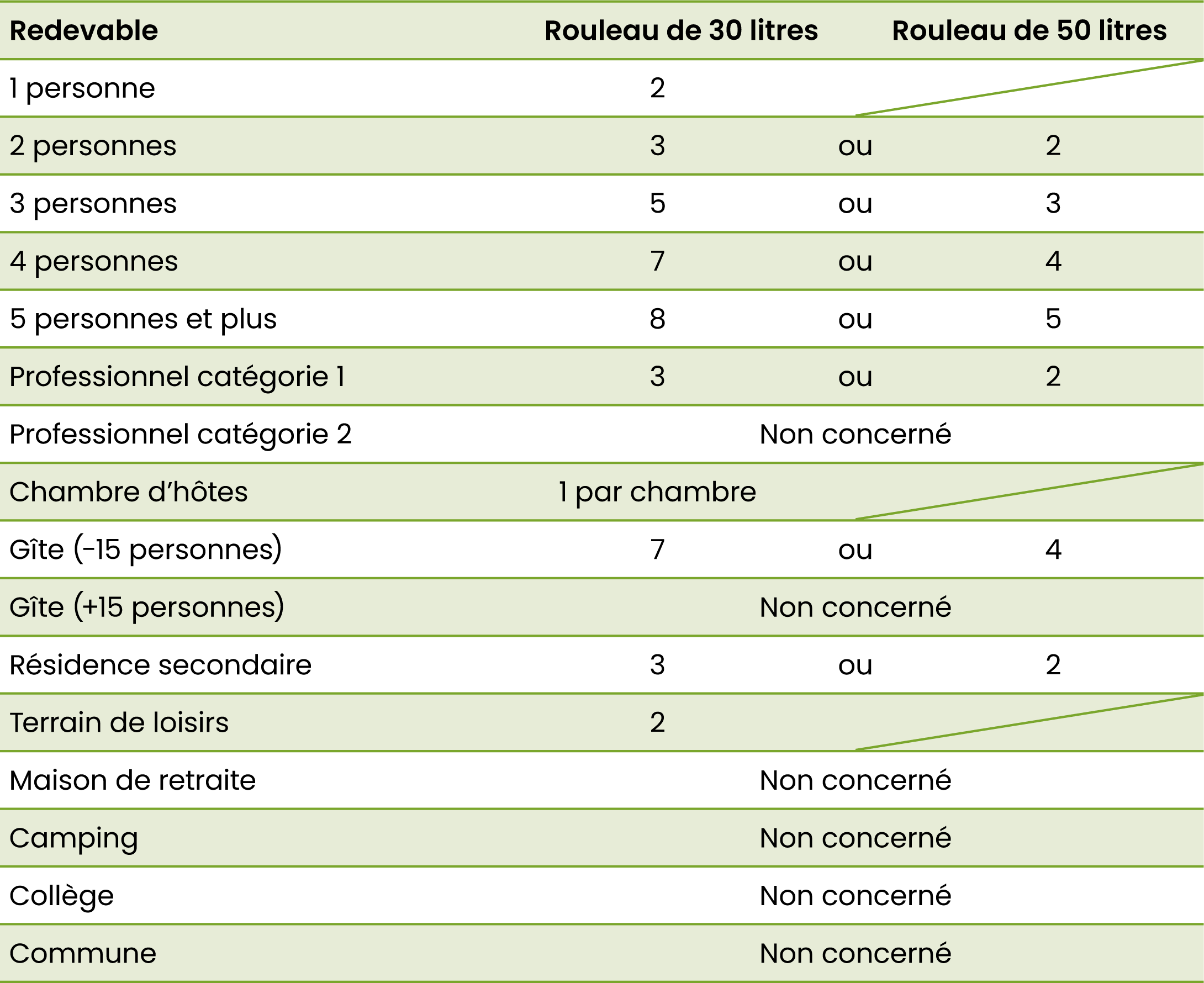 | Redevable | Rouleau de 30 litres | | Rouleau de 50 litres |
|---|---|---|---|
| 1 personne | 2 | | |
| 2 personnes | 3 | ou | 2 |
| 3 personnes | 5 | ou | 3 |
| 4 personnes | 7 | ou | 4 |
| 5 personnes et plus | 8 | ou | 5 |
| Professionnel catégorie 1 | 3 | ou | 2 |
| Professionnel catégorie 2 | | Non concerné | |
| Chambre d’hôtes | 1 par chambre | | |
| Gîte (-15 personnes) | 7 | ou | 4 |
| Gîte (+15 personnes) | | Non concerné | |
| Résidence secondaire | 3 | ou | 2 |
| Terrain de loisirs | 2 | | |
| Maison de retraite | | Non concerné | |
| Camping | | Non concerné | |
| Collège | | Non concerné | |
| Commune | | Non concerné | |